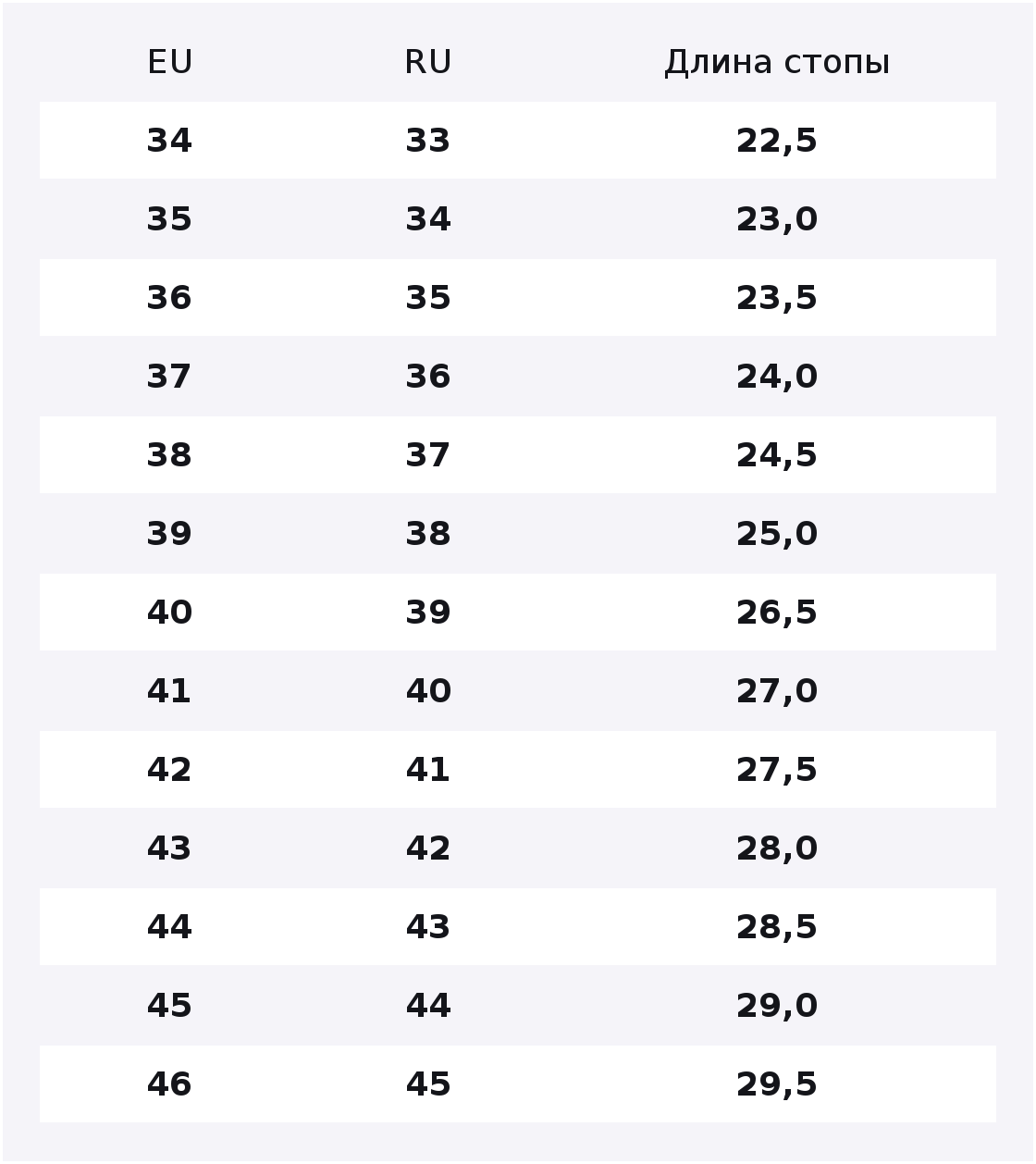 | EU | RU | Длина стопы |
|---|---|---|
| 34 | 33 | 22,5 |
| 35 | 34 | 23,0 |
| 36 | 35 | 23,5 |
| 37 | 36 | 24,0 |
| 38 | 37 | 24,5 |
| 39 | 38 | 25,0 |
| 40 | 39 | 26,5 |
| 41 | 40 | 27,0 |
| 42 | 41 | 27,5 |
| 43 | 42 | 28,0 |
| 44 | 43 | 28,5 |
| 45 | 44 | 29,0 |
| 46 | 45 | 29,5 |